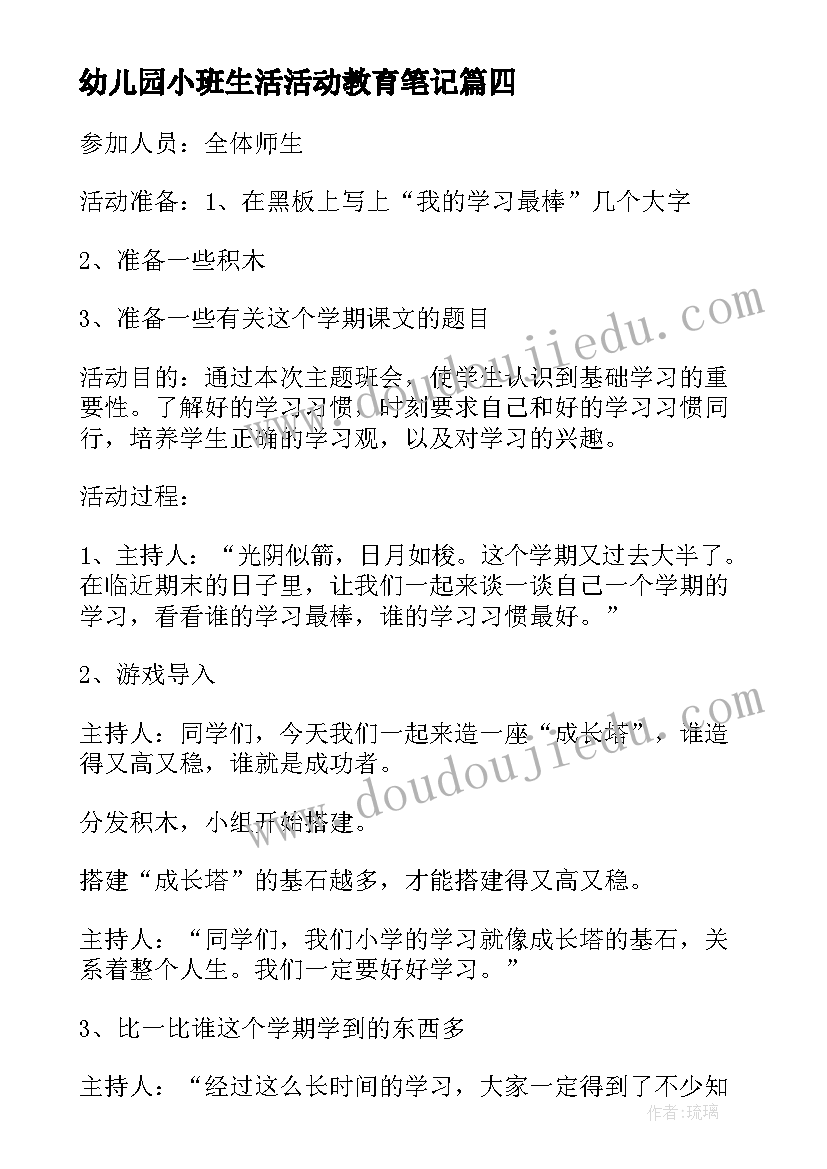 幼儿园小班生活活动教育笔记篇四

参加人员：全体师生

活动准备：1、在黑板上写上“我的学习最棒”几个大字

2、准备一些积木

3、准备一些有关这个学期课文的题目

活动目的：通过本次主题班会，使学生认识到基础学习的重要性。了解好的学习习惯，时刻要求自己和好的学习习惯同行，培养学生正确的学习观，以及对学习的兴趣。

活动过程：

1、主持人：“光阴似箭，日月如梭。这个学期又过去大半了。在临近期末的日子里，让我们一起来谈一谈自己一个学期的学习，看看谁的学习最棒，谁的学习习惯最好。”

2、游戏导入

主持人：同学们，今天我们一起来造一座“成长塔”，谁造得又高又稳，谁就是成功者。

分发积木，小组开始搭建。

搭建“成长塔”的基石越多，才能搭建得又高又稳。

主持人：“同学们，我们小学的学习就像成长塔的基石，关系着整个人生。我们一定要好好学习。”

3、比一比谁这个学期学到的东西多

主持人：“经过这么长时间的学习，大家一定得到了不少知

www.doudoujiedu.com

www.doudoujiedu.com

作者：琉璃